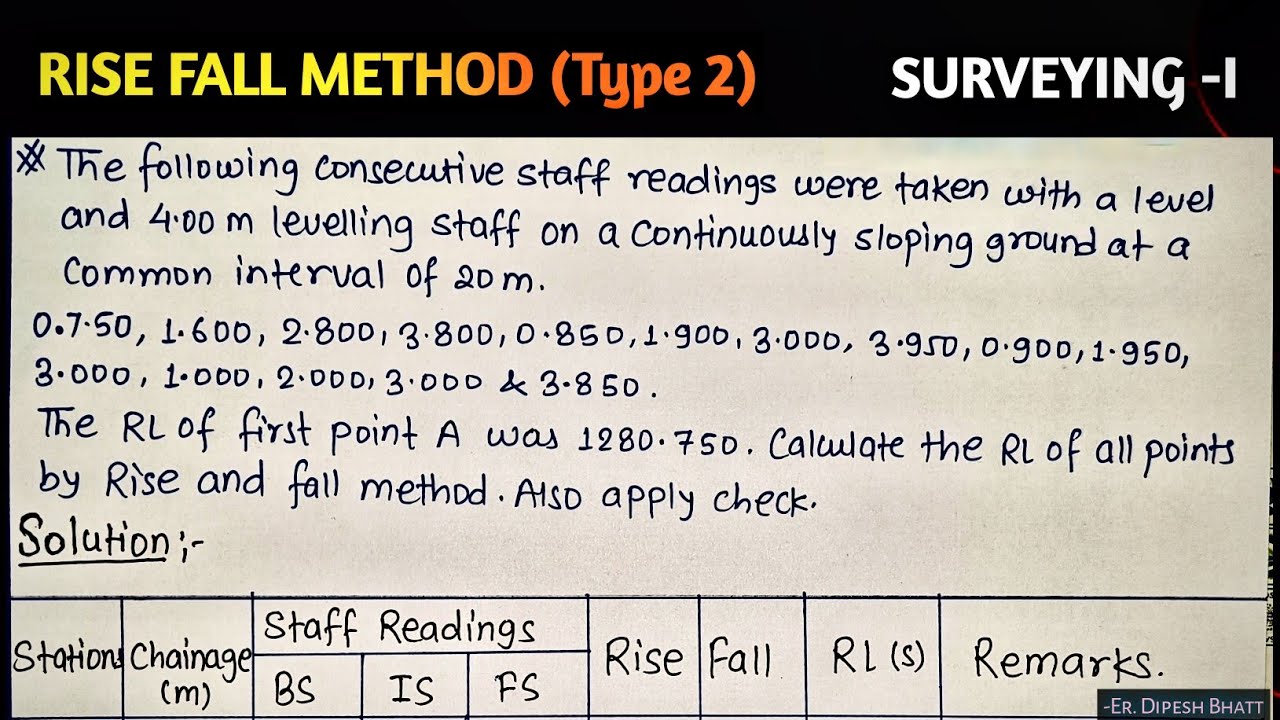 RISE FALL METHOD (Type 2)

SURVEYING -I

※ The following consecutive staff readings were taken with a level and 4.00 m levelling staff on a continuously sloping ground at a common interval of 20 m.

0.7.50, 1.600, 2.800, 3.800, 0.850, 1.900, 3.000, 3.950, 0.900, 1.950, 3.000, 1.000, 2.000, 3.000 & 3.850.

The RL of first point A was 1280.750. Calculate the RL of all points by Rise and fall method. Also apply check.

Solution:-

| Stations | Chainage (m) | Staff Readings |  |  | Rise | Fall | RL (s) | Remarks. |
|---|---|---|---|---|---|---|---|---|
|  |  | BS | IS | FS |  |  |  |  |

-Er. Dipesh Bhatt